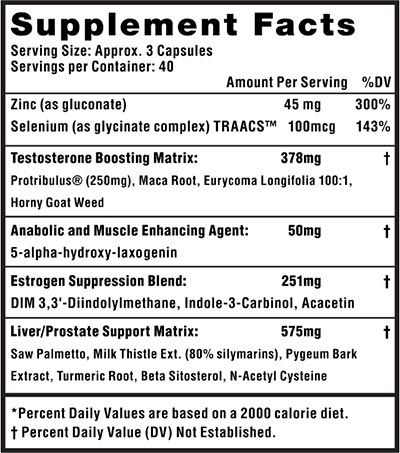 Supplement Facts

Serving Size: Approx. 3 Capsules
Servings per Container: 40

| | Amount Per Serving | %DV |
|---|---|---|
| Zinc (as gluconate) | 45 mg | 300% |
| Selenium (as glycinate complex) TRAACS™ | 100mcg | 143% |
| Testosterone Boosting Matrix: | 378mg | † |
| Protribulus® (250mg), Maca Root, Eurycoma Longifolia 100:1, Horny Goat Weed | | |
| Anabolic and Muscle Enhancing Agent: | 50mg | † |
| 5-alpha-hydroxy-laxogenin | | |
| Estrogen Suppression Blend: | 251mg | † |
| DIM 3,3'-Diindolylmethane, Indole-3-Carbinol, Acacetin | | |
| Liver/Prostate Support Matrix: | 575mg | † |
| Saw Palmetto, Milk Thistle Ext. (80% silymarins), Pygeum Bark Extract, Turmeric Root, Beta Sitosterol, N-Acetyl Cysteine | | |

*Percent Daily Values are based on a 2000 calorie diet.
† Percent Daily Value (DV) Not Established.